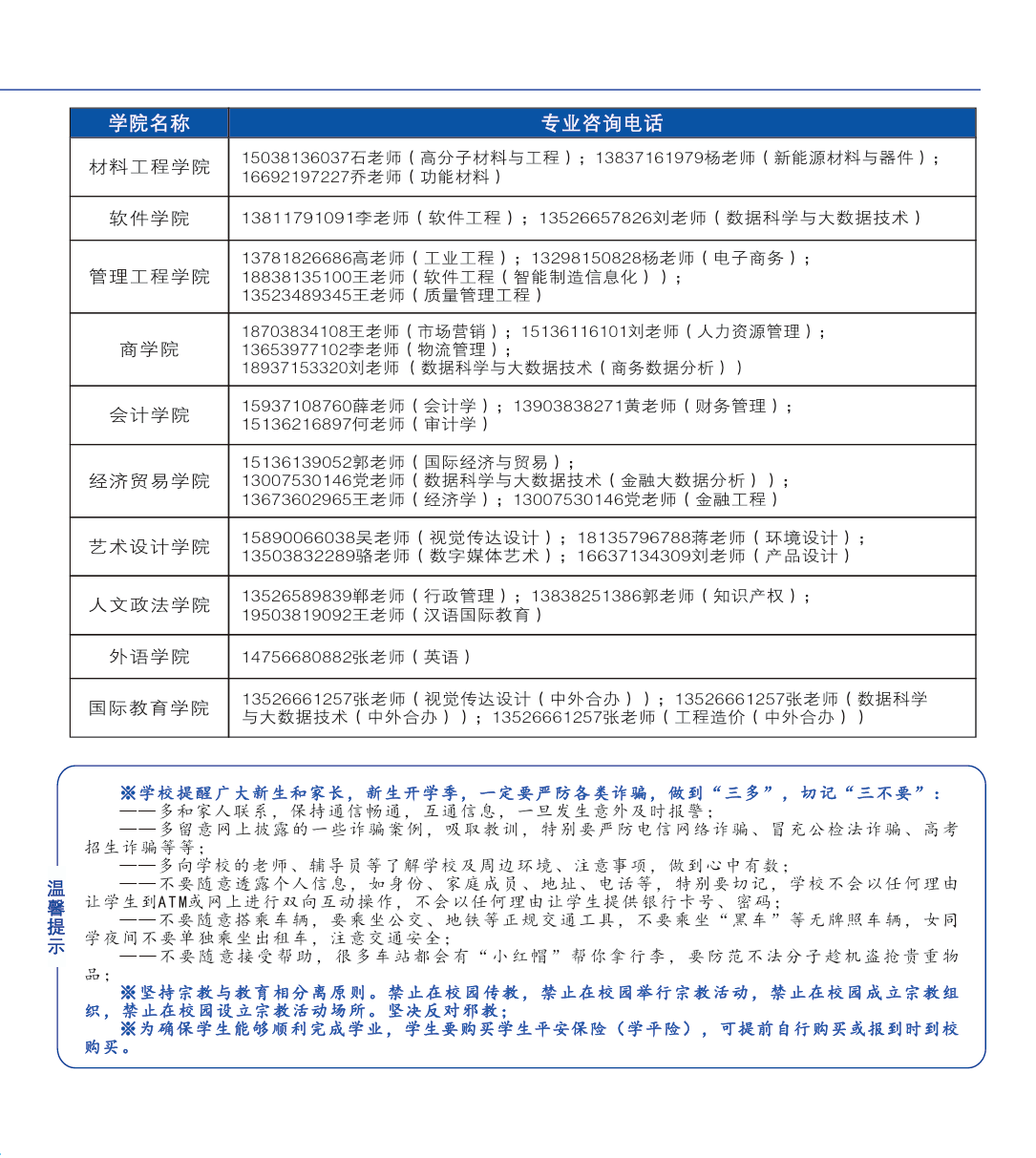 | 学院名称 | 专业咨询电话 |
|---|---|
| 材料工程学院 | 15038136037石老师（高分子材料与工程）；13837161979杨老师（新能源材料与器件）；16692197227乔老师（功能材料） |
| 软件学院 | 13811791091李老师（软件工程）；13526657826刘老师（数据科学与大数据技术） |
| 管理工程学院 | 13781826686高老师（工业工程）；13298150828杨老师（电子商务）；18838135100王老师（软件工程（智能制造信息化））；13523489345王老师（质量管理工程） |
| 商学院 | 18703834108王老师（市场营销）；15136116101刘老师（人力资源管理）；13653977102李老师（物流管理）；18937153320刘老师（数据科学与大数据技术（商务数据分析）） |
| 会计学院 | 15937108760薛老师（会计学）；13903838271黄老师（财务管理）；15136216897何老师（审计学） |
| 经济贸易学院 | 15136139052郭老师（国际经济与贸易）；13007530146党老师（数据科学与大数据技术（金融大数据分析））；13673602965王老师（经济学）；13007530146党老师（金融工程） |
| 艺术设计学院 | 15890066038吴老师（视觉传达设计）；18135796788蒋老师（环境设计）；13503832289骆老师（数字媒体艺术）；16637134309刘老师（产品设计） |
| 人文政法学院 | 13526589839郸老师（行政管理）；13838251386郭老师（知识产权）；19503819092王老师（汉语国际教育） |
| 外语学院 | 14756680882张老师（英语） |
| 国际教育学院 | 13526661257张老师（视觉传达设计（中外合办））；13526661257张老师（数据科学与大数据技术（中外合办））；13526661257张老师（工程造价（中外合办）） |

温馨提示

※学校提醒广大新生和家长，新生开学季，一定要严防各类诈骗，做到“三多”，切记“三不要”：
——多和家人联系，保持通信畅通，互通信息，一旦发生意外及时报警；
——多留意网上披露的一些诈骗案例，吸取教训，特别要严防电信网络诈骗、冒充公检法诈骗、高考招生诈骗等等；
——多向学校的老师、辅导员等了解学校及周边环境、注意事项，做到心中有数；
——不要随意透露个人信息，如身份、家庭成员、地址、电话等，特别要切记，学校不会以任何理由让学生到ATM或网上进行双向互动操作，不会以任何理由让学生提供银行卡号、密码；
——不要随意搭乘车辆，要乘坐公交、地铁等正规交通工具，不要乘坐“黑车”等无牌照车辆，女同学夜间不要单独乘坐出租车，注意交通安全；
——不要随意接受帮助，很多车站都会有“小红帽”帮你拿行李，要防范不法分子趁机盗抢贵重物品；
※坚持宗教与教育相分离原则。禁止在校园传教，禁止在校园举行宗教活动，禁止在校园成立宗教组织，禁止在校园设立宗教活动场所。坚决反对邪教；
※为确保学生能够顺利完成学业，学生要购买学生平安保险（学平险），可提前自行购买或报到时到校购买。